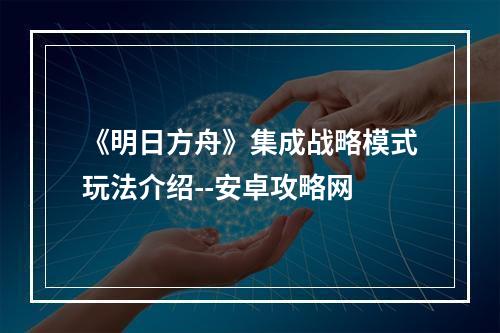 《明日方舟》集成战略模式玩法介绍--安卓攻略网